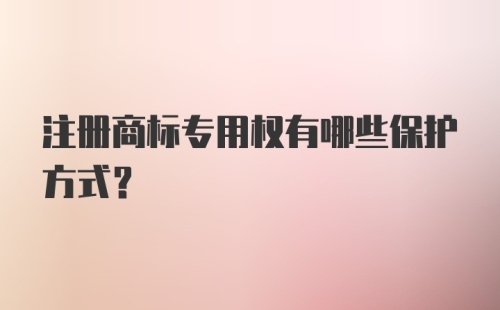 注册商标专用权有哪些保护方式?